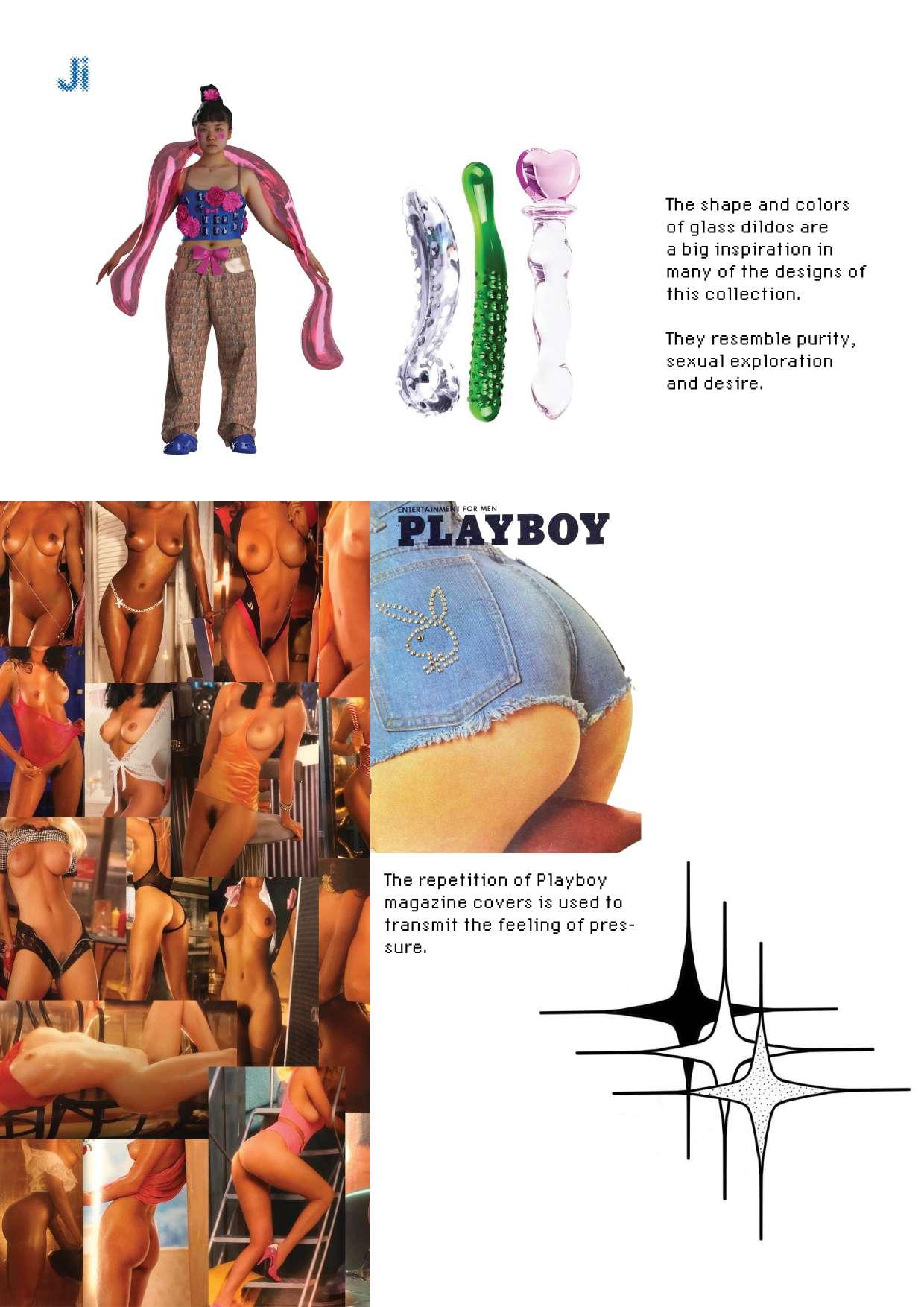 Ji

The shape and colors of glass dildos are a big inspiration in many of the designs of this collection.

They resemble purity, sexual exploration and desire.

ENTERTAINMENT FOR MEN
PLAYBOY

The repetition of Playboy magazine covers is used to transmit the feeling of pressure.